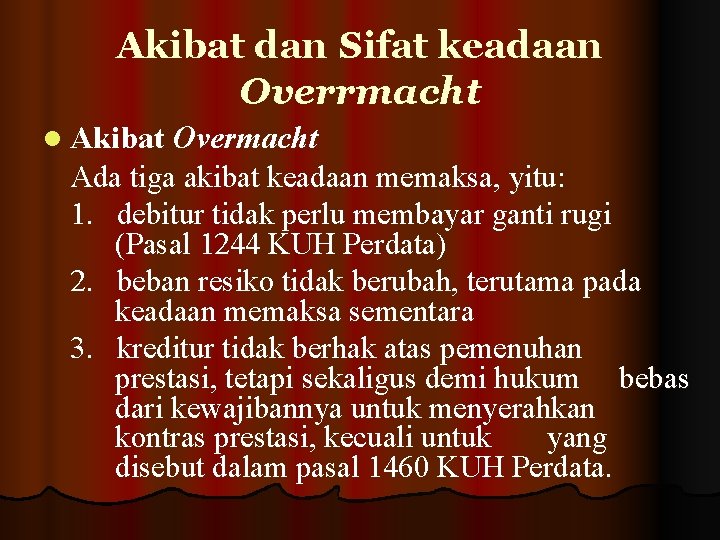 Akibat dan Sifat keadaan Overrmacht

• Akibat Overmacht

Ada tiga akibat keadaan memaksa, yitu:

1. debitur tidak perlu membayar ganti rugi (Pasal 1244 KUH Perdata)

2. beban resiko tidak berubah, terutama pada keadaan memaksa sementara

3. kreditur tidak berhak atas pemenuhan prestasi, tetapi sekaligus demi hukum bebas dari kewajibannya untuk menyerahkan kontras prestasi, kecuali untuk yang disebut dalam pasal 1460 KUH Perdata.